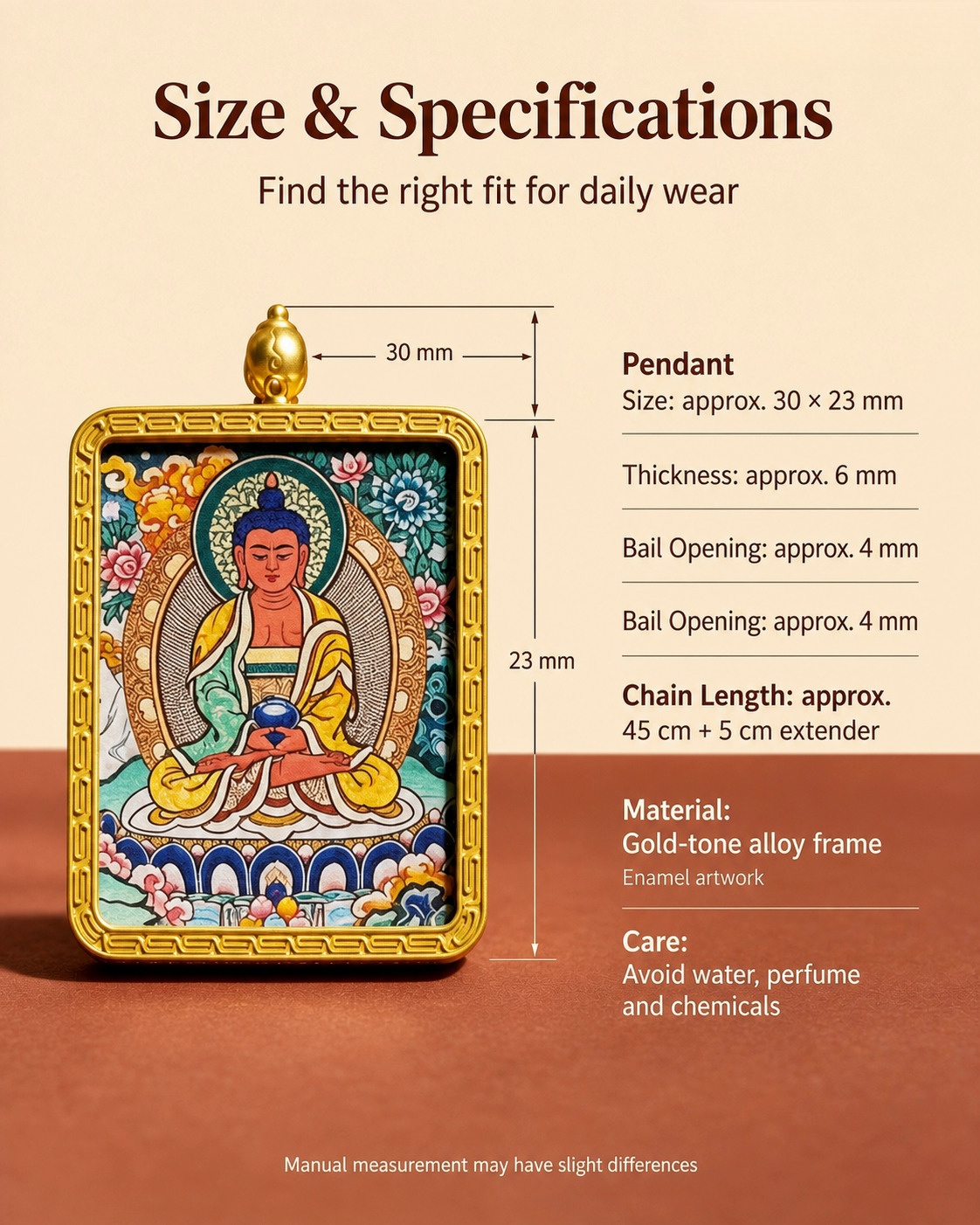 Size & Specifications

Find the right fit for daily wear

30 mm

23 mm

Pendant
Size: approx. 30 × 23 mm

Thickness: approx. 6 mm

Bail Opening: approx. 4 mm

Bail Opening: approx. 4 mm

Chain Length: approx.
45 cm + 5 cm extender

Material:
Gold-tone alloy frame
Enamel artwork

Care:
Avoid water, perfume and chemicals

Manual measurement may have slight differences